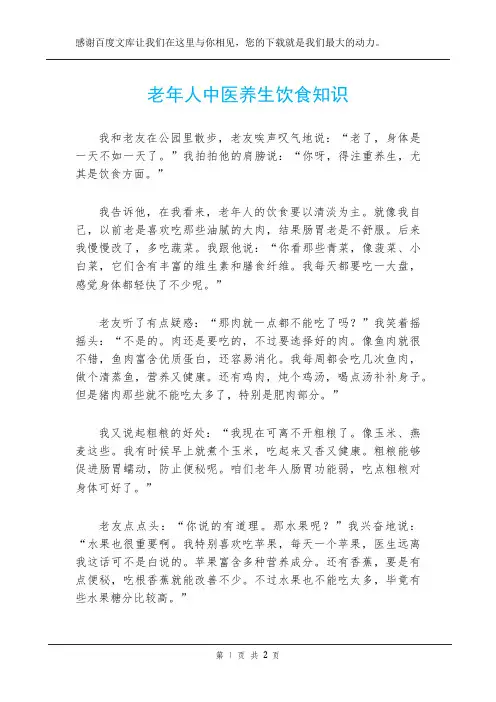 感谢百度文库让我们在这里与你相见，您的下载就是我们最大的动力。

老年人中医养生饮食知识

我和老友在公园里散步，老友唉声叹气地说：“老了，身体是一天不如一天了。”我拍拍他的肩膀说：“你呀，得注重养生，尤其是饮食方面。”

我告诉他，在我看来，老年人的饮食要以清淡为主。就像我自己，以前老是喜欢吃那些油腻的大肉，结果肠胃老是不舒服。后来我慢慢改了，多吃蔬菜。我跟他说：“你看那些青菜，像菠菜、小白菜，它们含有丰富的维生素和膳食纤维。我每天都要吃一大盘，感觉身体都轻快了不少呢。”

老友听了有点疑惑：“那肉就一点都不能吃了吗？”我笑着摇摇头：“不是的。肉还是要吃的，不过要选择好的肉。像鱼肉就很不错，鱼肉富含优质蛋白，还容易消化。我每周都会吃几次鱼肉，做个清蒸鱼，营养又健康。还有鸡肉，炖个鸡汤，喝点汤补补身子。但是猪肉那些就不能吃太多了，特别是肥肉部分。”

我又说起粗粮的好处：“我现在可离不开粗粮了。像玉米、燕麦这些。我有时候早上就煮个玉米，吃起来又香又健康。粗粮能够促进肠胃蠕动，防止便秘呢。咱们老年人肠胃功能弱，吃点粗粮对身体可好了。”

老友点点头：“你说的有道理。那水果呢？”我兴奋地说：“水果也很重要啊。我特别喜欢吃苹果，每天一个苹果，医生远离我这话可不是白说的。苹果富含多种营养成分。还有香蕉，要是有点便秘，吃根香蕉就能改善不少。不过水果也不能吃太多，毕竟有些水果糖分比较高。”

第 1 页 共 2 页